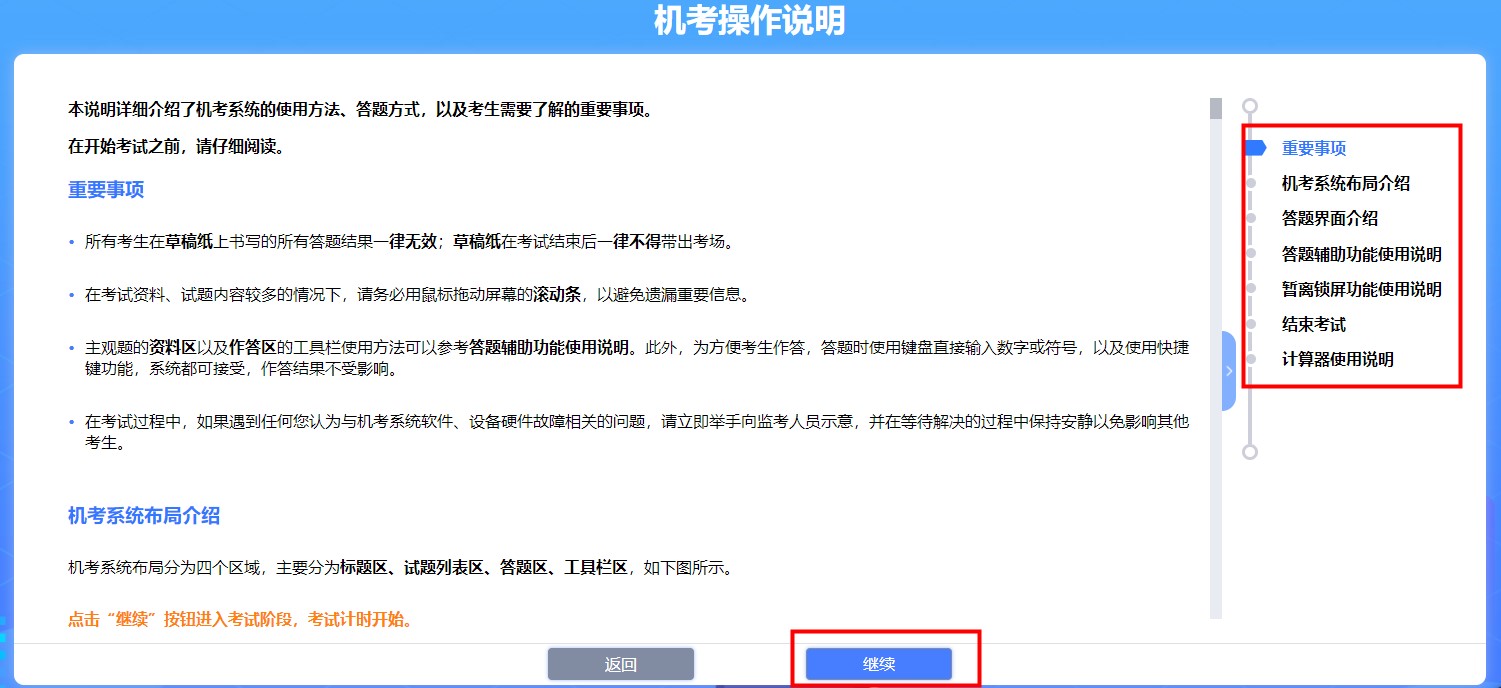 机考操作说明

本说明详细介绍了机考系统的使用方法、答题方式，以及考生需要了解的重要事项。

在开始考试之前，请仔细阅读。

重要事项

• 所有考生在草稿纸上书写的所有答题结果一律无效；草稿纸在考试结束后一律不得带出考场。

• 在考试资料、试题内容较多的情况下，请务必用鼠标拖动屏幕的滚动条，以避免遗漏重要信息。

• 主观题的资料区以及作答区的工具栏使用方法可以参考答题辅助功能使用说明。此外，为方便考生作答，答题时使用键盘直接输入数字或符号，以及使用快捷键功能，系统都可接受，作答结果不受影响。

• 在考试过程中，如果遇到任何您认为与机考系统软件、设备硬件故障相关的问题，请立即举手向监考人员示意，并在等待解决的过程中保持安静以免影响其他考生。

机考系统布局介绍

机考系统布局分为四个区域，主要分为标题区、试题列表区、答题区、工具栏区，如下图所示。

点击“继续”按钮进入考试阶段，考试计时开始。

重要事项
机考系统布局介绍
答题界面介绍
答题辅助功能使用说明
暂离锁屏功能使用说明
结束考试
计算器使用说明

返回
继续